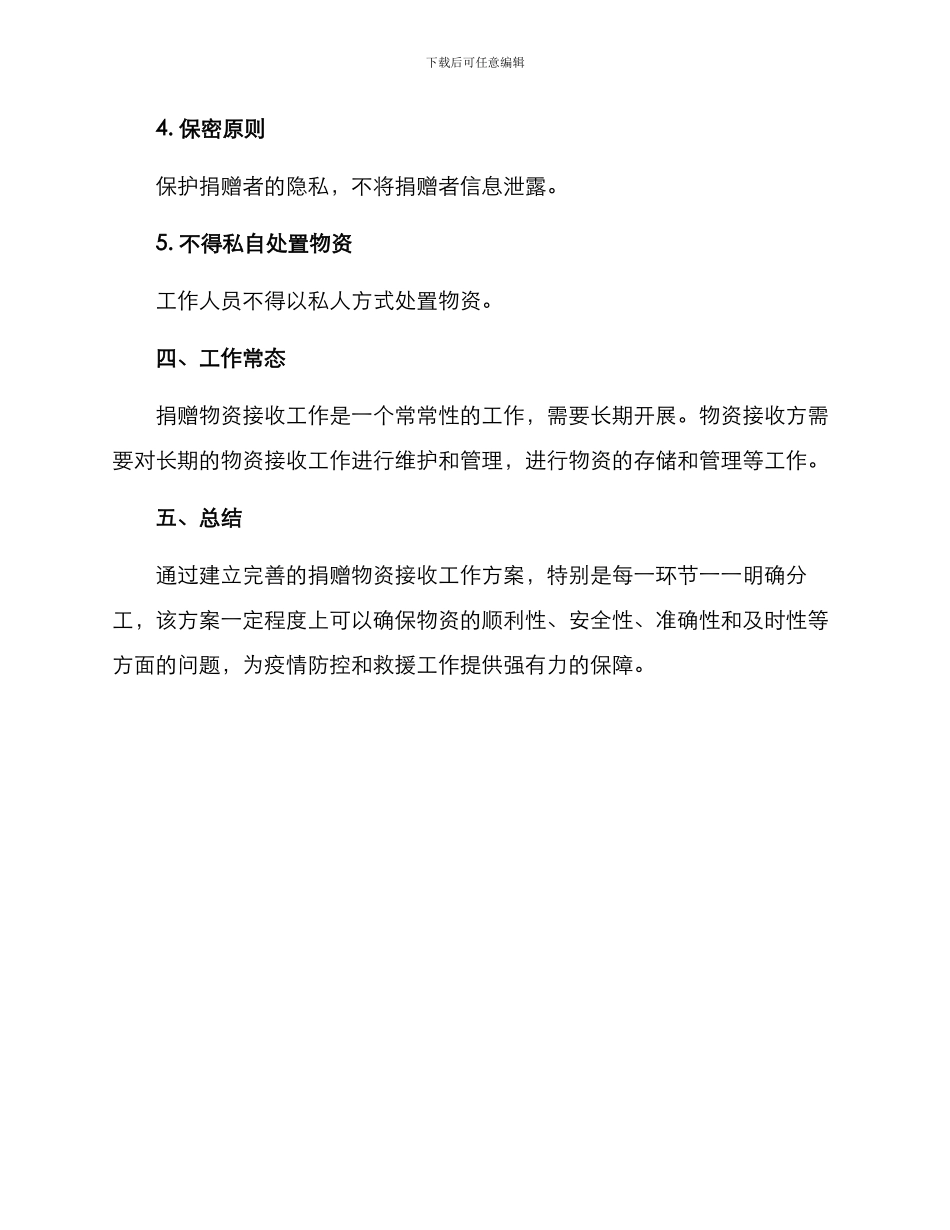 下载后可任意编辑

4. 保密原则

保护捐赠者的隐私，不将捐赠者信息泄露。

5. 不得私自处置物资

工作人员不得以私人方式处置物资。

四、工作常态

捐赠物资接收工作是一个常常性的工作，需要长期开展。物资接收方需要对长期的物资接收工作进行维护和管理，进行物资的存储和管理等工作。

五、总结

通过建立完善的捐赠物资接收工作方案，特别是每一环节一一明确分工，该方案一定程度上可以确保物资的顺利性、安全性、准确性和及时性等方面的问题，为疫情防控和救援工作提供强有力的保障。